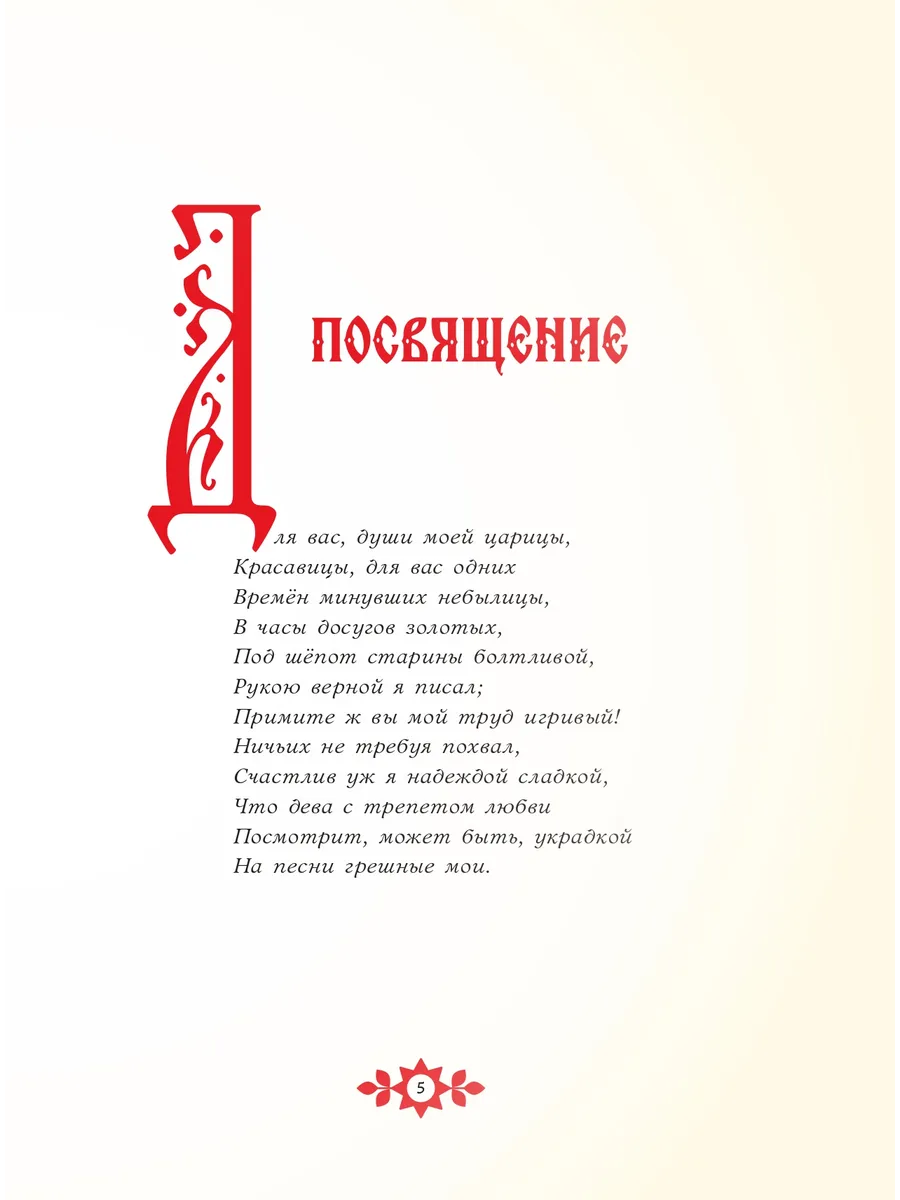 ПОСВЯЩЕНИЕ

Для вас, души моей царицы,
Красавицы, для вас одних
Времён минувших небылицы,
В часы досугов золотых,
Под шёпот старины болтливой,
Рукою верной я писал;
Примите ж вы мой труд игривый!
Ничьих не требуя похвал,
Счастлив уж я надеждой сладкой,
Что дева с трепетом любви
Посмотрит, может быть, украдкой
На песни грешные мои.

5